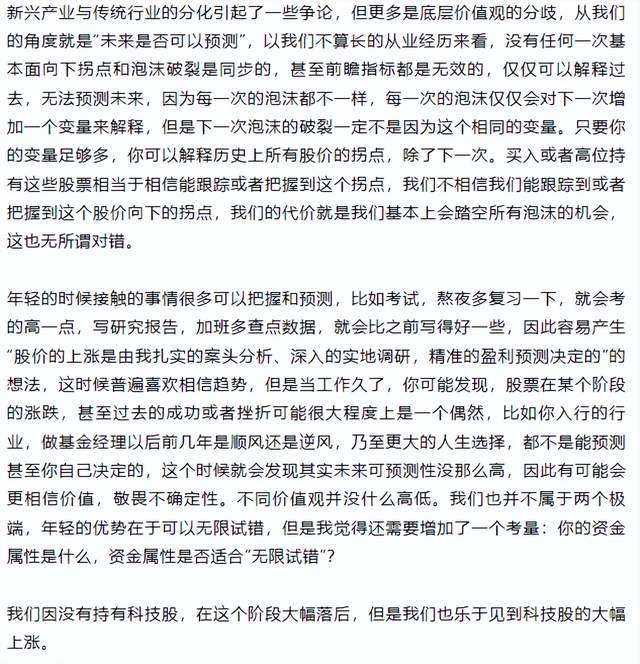 新兴产业与传统行业的分化引起了一些争论，但更多是底层价值观的分歧，从我们的角度就是“未来是否可以预测”，以我们不算长的从业经历来看，没有任何一次基本面向下拐点和泡沫破裂是同步的，甚至前瞻指标都是无效的，仅仅可以解释过去，无法预测未来，因为每一次的泡沫都不一样，每一次的泡沫仅仅会对下一次增加一个变量来解释，但是下一次泡沫的破裂一定不是因为这个相同的变量。只要你的变量足够多，你可以解释历史上所有股价的拐点，除了下一次。买入或者高位持有这些股票相当于相信能跟踪或者把握到这个拐点，我们不相信我们能跟踪到或者把握到这个股价向下的拐点，我们的代价就是我们基本上会踏空所有泡沫的机会，这也无所谓对错。

年轻的时候接触的事情很多可以把握和预测，比如考试，熬夜多复习一下，就会考的高一点，写研究报告，加班多查点数据，就会比之前写得好一些，因此容易产生“股价的上涨是由我扎实的案头分析、深入的实地调研，精准的盈利预测决定的”的想法，这时候普遍喜欢相信趋势，但是当工作久了，你可能发现，股票在某个阶段的涨跌，甚至过去的成功或者挫折可能很大程度上是一个偶然，比如你入行的行业，做基金经理以后前几年是顺风还是逆风，乃至更大的人生选择，都不是能预测甚至你自己决定的，这个时候就会发现其实未来可预测性没那么高，因此有可能会更相信价值，敬畏不确定性。不同价值观并没什么高低。我们也并不属于两个极端，年轻的优势在于可以无限试错，但是我觉得还需要增加了一个考量：你的资金属性是什么，资金属性是否适合“无限试错”？

我们因没有持有科技股，在这个阶段大幅落后，但是我们也乐于见到科技股的大幅上涨。